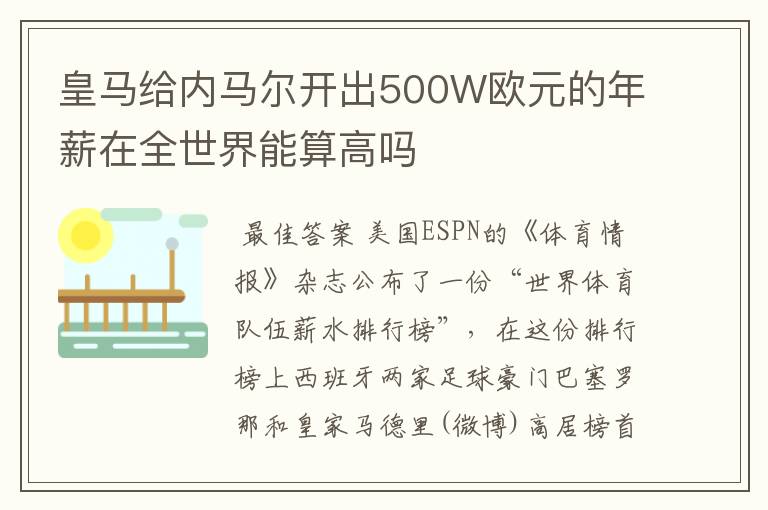 皇马给内马尔开出500W欧元的年薪在全世界能算高吗

最佳答案 美国ESPN的《体育情报》杂志公布了一份“世界体育队伍薪水排行榜”，在这份排行榜上西班牙两家足球豪门巴塞罗那和皇家马德里(微博)高居榜首